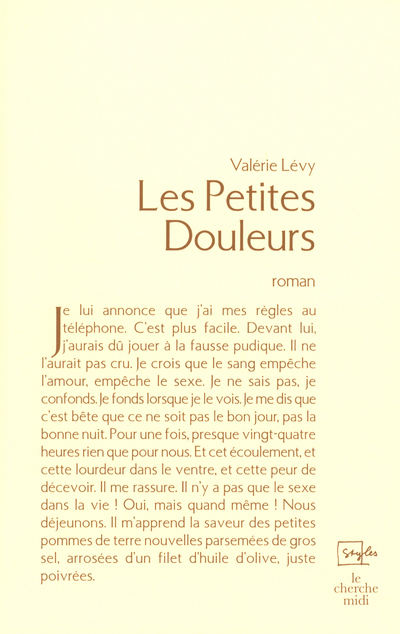 Valérie Lévy

Les Petites Douleurs

roman

Je lui annonce que j'ai mes règles au téléphone. C'est plus facile. Devant lui, j'aurais dû jouer à la fausse pudique. Il ne l'aurait pas cru. Je crois que le sang empêche l'amour, empêche le sexe. Je ne sais pas, je confonds. Je fonds lorsque je le vois. Je me dis que c'est bête que ce ne soit pas le bon jour, pas la bonne nuit. Pour une fois, presque vingt-quatre heures rien que pour nous. Et cet écoulement, et cette lourdeur dans le ventre, et cette peur de décevoir. Il me rassure. Il n'y a pas que le sexe dans la vie ! Oui, mais quand même ! Nous déjeunons. Il m'apprend la saveur des petites pommes de terre nouvelles parsemées de gros sel, arrosées d'un filet d'huile d'olive, juste poivrées.

Styles

le cherche midi